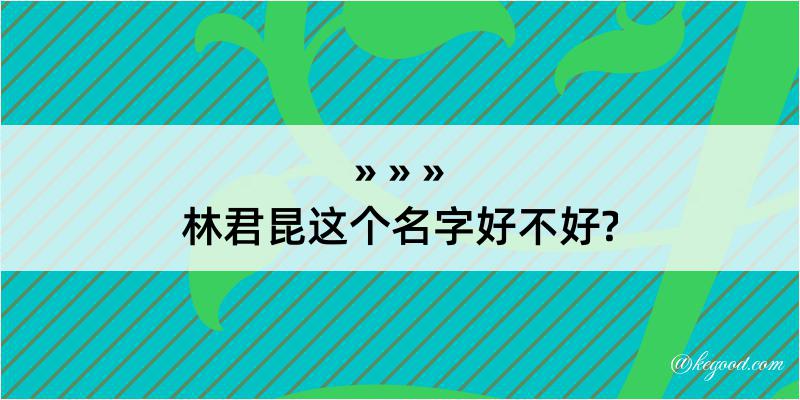 » » »
林君昆这个名字好不好?

@kegood.com